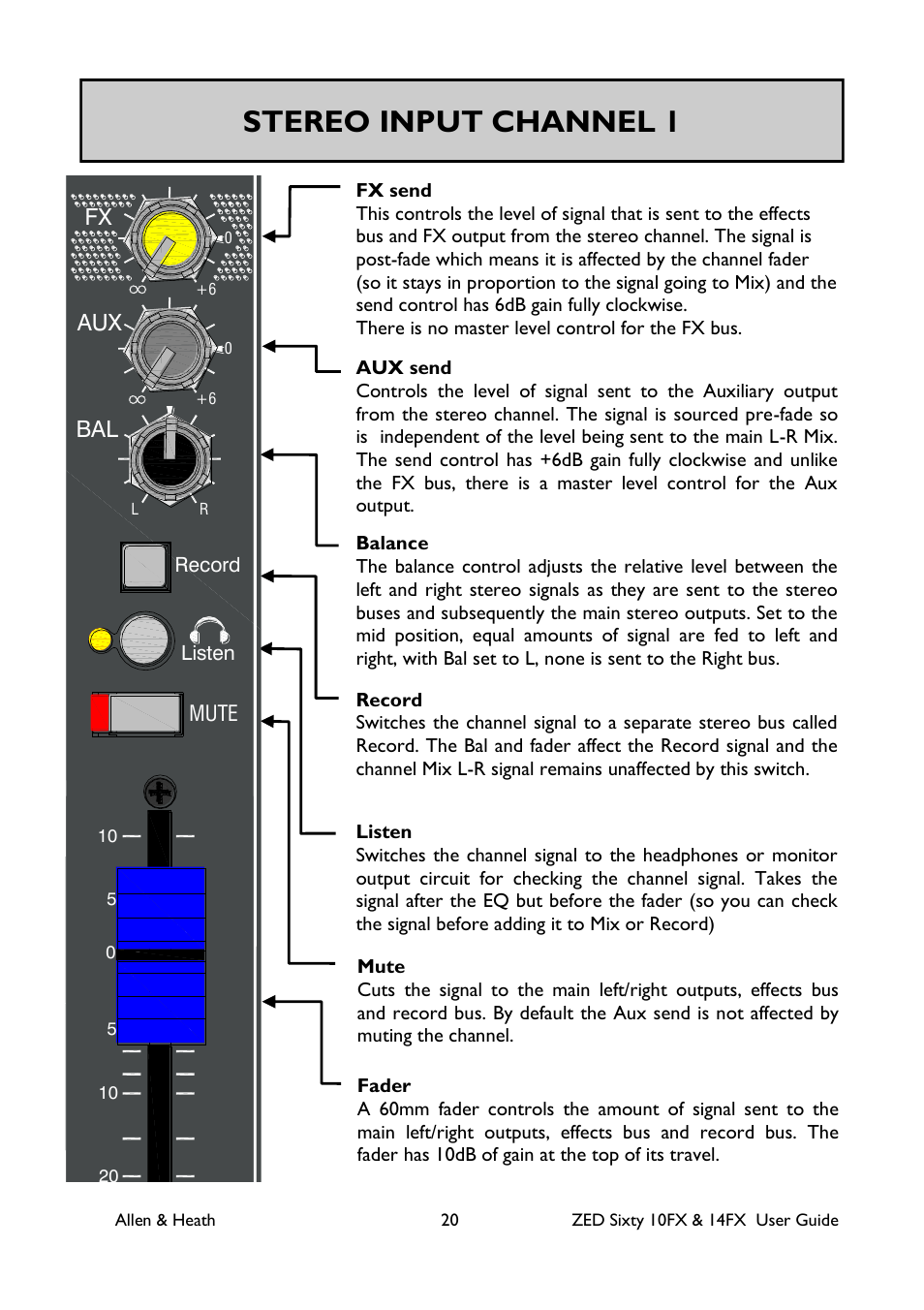 STEREO INPUT CHANNEL 1

FX
0
∞ +6
AUX
0
∞ +6
BAL
L R
Record
Listen
MUTE
10
5
0
5
10
20

FX send
This controls the level of signal that is sent to the effects bus and FX output from the stereo channel. The signal is post-fade which means it is affected by the channel fader (so it stays in proportion to the signal going to Mix) and the send control has 6dB gain fully clockwise.
There is no master level control for the FX bus.

AUX send
Controls the level of signal sent to the Auxiliary output from the stereo channel. The signal is sourced pre-fade so is independent of the level being sent to the main L-R Mix. The send control has +6dB gain fully clockwise and unlike the FX bus, there is a master level control for the Aux output.

Balance
The balance control adjusts the relative level between the left and right stereo signals as they are sent to the stereo buses and subsequently the main stereo outputs. Set to the mid position, equal amounts of signal are fed to left and right, with Bal set to L, none is sent to the Right bus.

Record
Switches the channel signal to a separate stereo bus called Record. The Bal and fader affect the Record signal and the channel Mix L-R signal remains unaffected by this switch.

Listen
Switches the channel signal to the headphones or monitor output circuit for checking the channel signal. Takes the signal after the EQ but before the fader (so you can check the signal before adding it to Mix or Record)

Mute
Cuts the signal to the main left/right outputs, effects bus and record bus. By default the Aux send is not affected by muting the channel.

Fader
A 60mm fader controls the amount of signal sent to the main left/right outputs, effects bus and record bus. The fader has 10dB of gain at the top of its travel.

Allen & Heath 20 ZED Sixty 10FX & 14FX User Guide